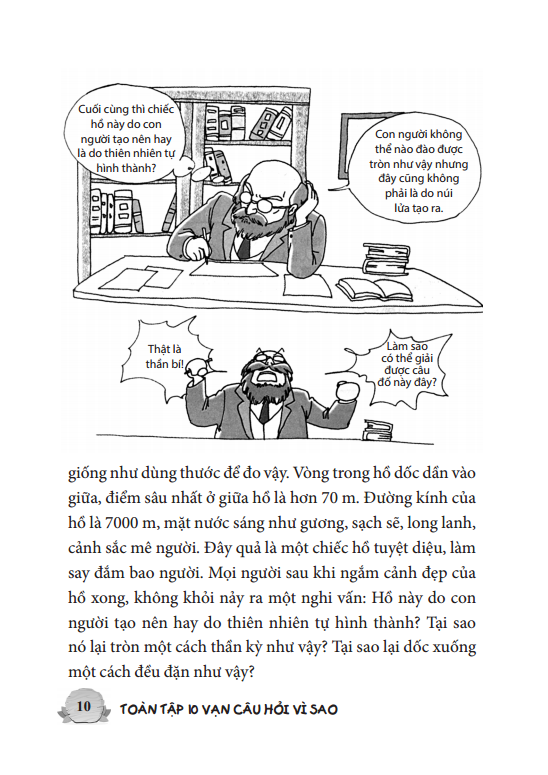 Cuối cùng thì chiếc hồ này do con người tạo nên hay là do thiên nhiên tự hình thành?

Con người không thể nào đào được tròn như vậy nhưng đây cũng không phải là do núi lửa tạo ra.

Thật là thần bí!

Làm sao có thể giải được câu đố này đây?

giống như dùng thước để đo vậy. Vòng trong hồ dốc dần vào giữa, điểm sâu nhất ở giữa hồ là hơn 70 m. Đường kính của hồ là 7000 m, mặt nước sáng như gương, sạch sẽ, long lanh, cảnh sắc mê người. Đây quả là một chiếc hồ tuyệt diệu, làm say đắm bao người. Mọi người sau khi ngắm cảnh đẹp của hồ xong, không khỏi nảy ra một nghi vấn: Hồ này do con người tạo nên hay do thiên nhiên tự hình thành? Tại sao nó lại tròn một cách thần kỳ như vậy? Tại sao lại dốc xuống một cách đều đặn như vậy?

10 TOÀN TẬP 10 VẠN CÂU HỎI VÌ SAO